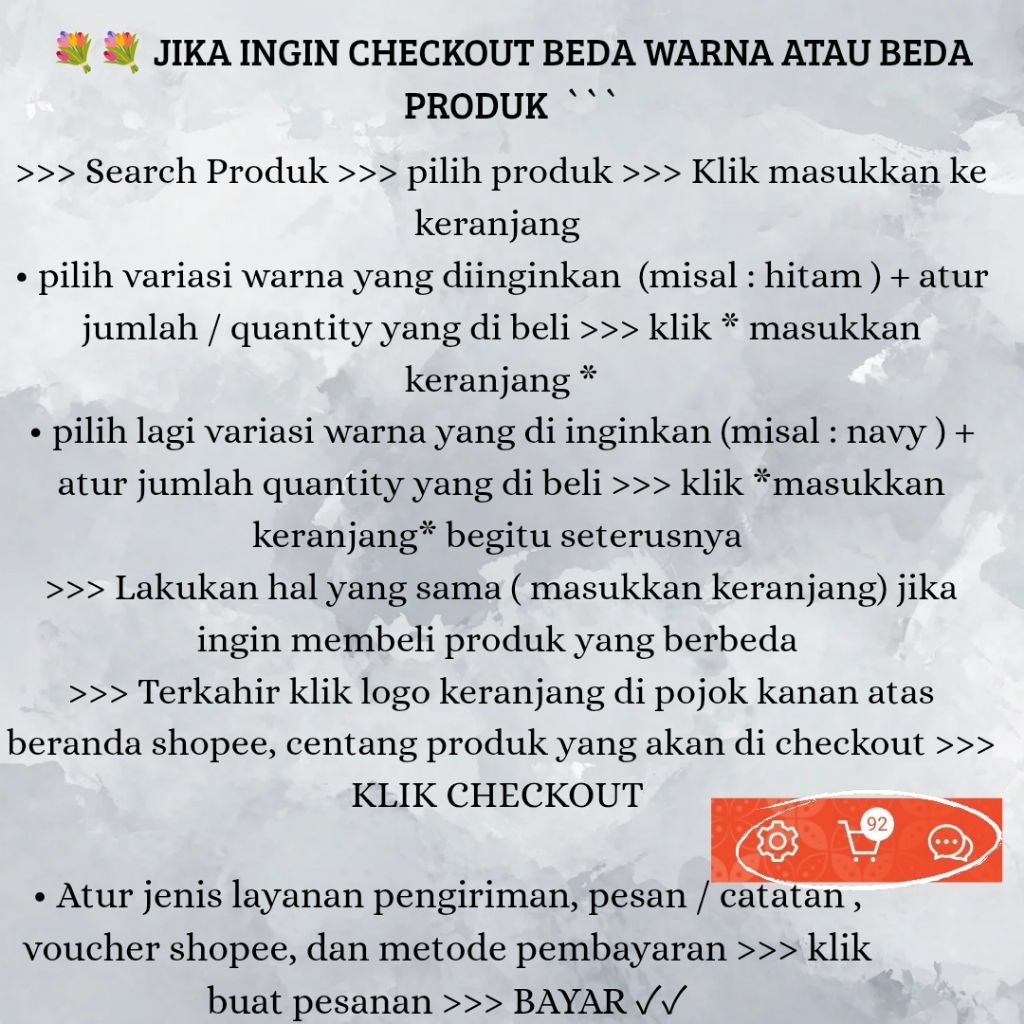 💐💐 JIKA INGIN CHECKOUT BEDA WARNA ATAU BEDA PRODUK ```

>>> Search Produk >>> pilih produk >>> Klik masukkan ke keranjang

• pilih variasi warna yang diinginkan (misal : hitam ) + atur jumlah / quantity yang di beli >>> klik * masukkan keranjang *

• pilih lagi variasi warna yang di inginkan (misal : navy ) + atur jumlah quantity yang di beli >>> klik *masukkan keranjang* begitu seterusnya

>>> Lakukan hal yang sama ( masukkan keranjang) jika ingin membeli produk yang berbeda

>>> Terkahir klik logo keranjang di pojok kanan atas beranda shopee, centang produk yang akan di checkout >>> KLIK CHECKOUT

92

• Atur jenis layanan pengiriman, pesan / catatan , voucher shopee, dan metode pembayaran >>> klik buat pesanan >>> BAYAR ✓✓